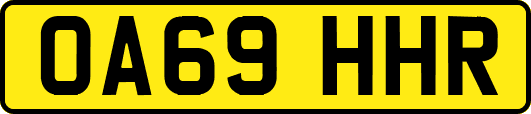 OA69 HHR